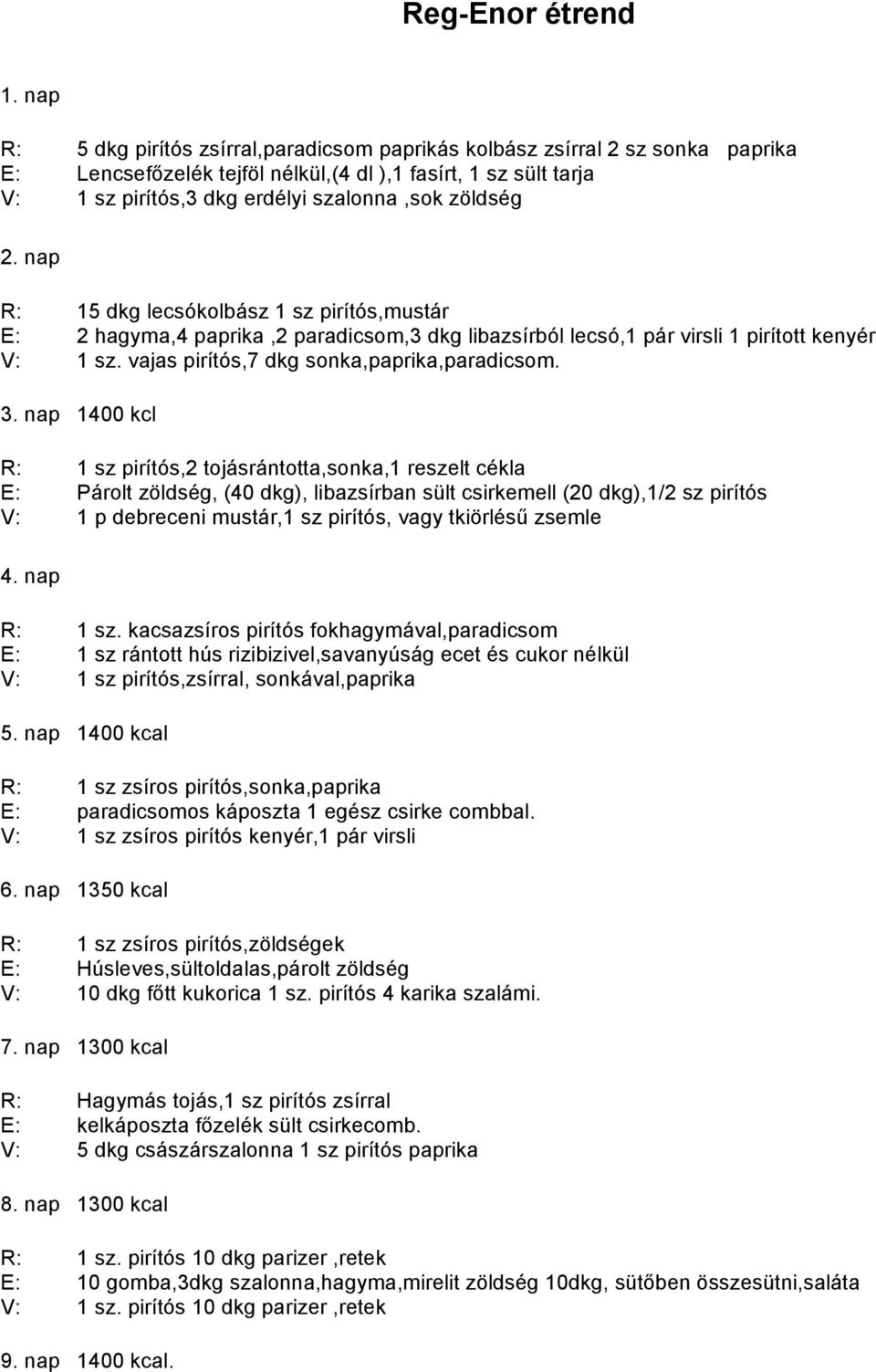 Reg-Enor étrend

1. nap

R: 5 dkg pirítós zsírral,paradicsom paprikás kolbász zsírral 2 sz sonka paprika
E: Lencsefőzelék tejföl nélkül,(4 dl ),1 fasírt, 1 sz sült tarja
V: 1 sz pirítós,3 dkg erdélyi szalonna ,sok zöldség

2. nap

R: 15 dkg lecsókolbász 1 sz pirítós,mustár
E: 2 hagyma,4 paprika ,2 paradicsom,3 dkg libazsírból lecsó,1 pár virsli 1 pirított kenyér
V: 1 sz. vajas pirítós,7 dkg sonka,paprika,paradicsom.

3. nap 1400 kcl

R: 1 sz pirítós,2 tojásrántotta,sonka,1 reszelt cékla
E: Párolt zöldség, (40 dkg), libazsírban sült csirkemell (20 dkg),1/2 sz pirítós
V: 1 p debreceni mustár,1 sz pirítós, vagy tkiörlésű zsemle

4. nap

R: 1 sz. kacsazsíros pirítós fokhagymával,paradicsom
E: 1 sz rántott hús rizibizivel,savanyúság ecet és cukor nélkül
V: 1 sz pirítós,zsírral, sonkával,paprika

5. nap 1400 kcal

R: 1 sz zsíros pirítós,sonka,paprika
E: paradicsomos káposzta 1 egész csirke combbal.
V: 1 sz zsíros pirítós kenyér,1 pár virsli

6. nap 1350 kcal

R: 1 sz zsíros pirítós,zöldségek
E: Húsleves,sültoldalas,párolt zöldség
V: 10 dkg főtt kukorica 1 sz. pirítós 4 karika szalámi.

7. nap 1300 kcal

R: Hagymás tojás,1 sz pirítós zsírral
E: kelkáposzta főzelék sült csirkecomb.
V: 5 dkg császárszalonna 1 sz pirítós paprika

8. nap 1300 kcal

R: 1 sz. pirítós 10 dkg parizer ,retek
E: 10 gomba,3dkg szalonna,hagyma,mirelit zöldség 10dkg, sütőben összesütni,saláta
V: 1 sz. pirítós 10 dkg parizer ,retek

9. nap 1400 kcal.